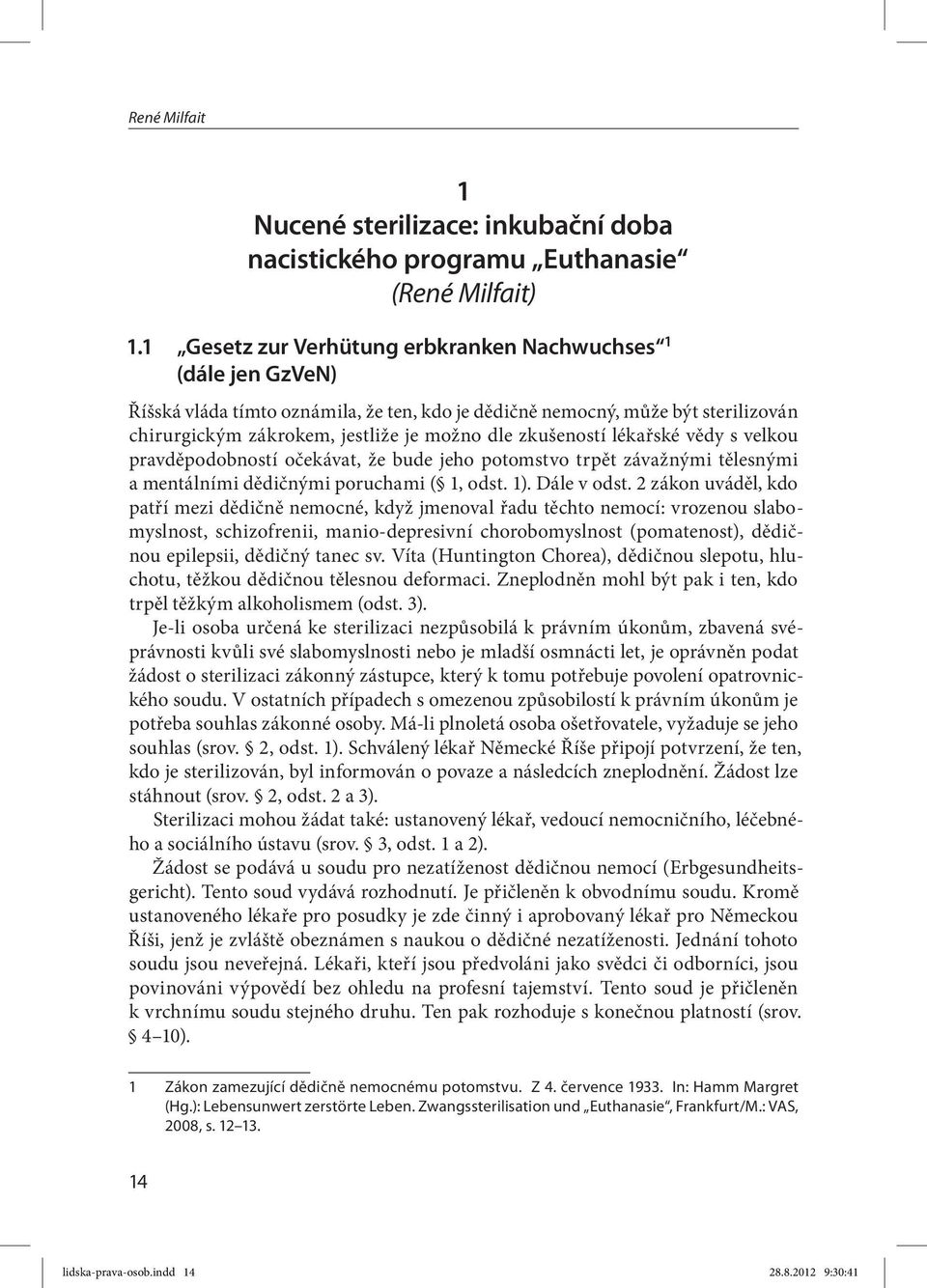 René Milfait

1
Nucené sterilizace: inkubační doba nacistického programu „Euthanasie“
(René Milfait)

1.1 „Gesetz zur Verhütung erbkranken Nachwuchses“$^1$ (dále jen GzVeN)

Říšská vláda tímto oznámila, že ten, kdo je dědičně nemocný, může být sterilizován chirurgickým zákrokem, jestliže je možno dle zkušeností lékařské vědy s velkou pravděpodobností očekávat, že bude jeho potomstvo trpět závažnými tělesnými a mentálními dědičnými poruchami (§ 1, odst. 1). Dále v odst. 2 zákon uváděl, kdo patří mezi dědičně nemocné, když jmenoval řadu těchto nemocí: vrozenou slabomyslnost, schizofrenii, manio-depresivní chorobomyslnost (pomatenost), dědičnou epilepsii, dědičný tanec sv. Víta (Huntington Chorea), dědičnou slepotu, hluchotu, těžkou dědičnou tělesnou deformaci. Zneplodněn mohl být pak i ten, kdo trpěl těžkým alkoholismem (odst. 3).

Je-li osoba určená ke sterilizaci nezpůsobilá k právním úkonům, zbavená svéprávnosti kvůli své slabomyslnosti nebo je mladší osmnácti let, je oprávněn podat žádost o sterilizaci zákonný zástupce, který k tomu potřebuje povolení opatrovnického soudu. V ostatních případech s omezenou způsobilostí k právním úkonům je potřeba souhlas zákonné osoby. Má-li plnoletá osoba ošetřovatele, vyžaduje se jeho souhlas (srov. § 2, odst. 1). Schválený lékař Německé Říše připojí potvrzení, že ten, kdo je sterilizován, byl informován o povaze a následcích zneplodnění. Žádost lze stáhnout (srov. § 2, odst. 2 a 3).

Sterilizaci mohou žádat také: ustanovený lékař, vedoucí nemocničního, léčebného a sociálního ústavu (srov. § 3, odst. 1 a 2).

Žádost se podává u soudu pro nezatíženost dědičnou nemocí (Erbgesundheitsgericht). Tento soud vydává rozhodnutí. Je přičleněn k obvodnímu soudu. Kromě ustanoveného lékaře pro posudky je zde činný i aprobovaný lékař pro Německou Říši, jenž je zvláště obeznámen s naukou o dědičné nezatíženosti. Jednání tohoto soudu jsou neveřejná. Lékaři, kteří jsou předvoláni jako svědci či odborníci, jsou povinováni výpovědí bez ohledu na profesní tajemství. Tento soud je přičleněn k vrchnímu soudu stejného druhu. Ten pak rozhoduje s konečnou platností (srov. § 4–10).

1 Zákon zamezující dědičně nemocnému potomstvu. Z 4. července 1933. In: Hamm Margret (Hg.): Lebensunwert zerstörte Leben. Zwangssterilisation und „Euthanasie“, Frankfurt/M.: VAS, 2008, s. 12–13.

14

lidska-prava-osob.indd 14 28.8.2012 9:30:41